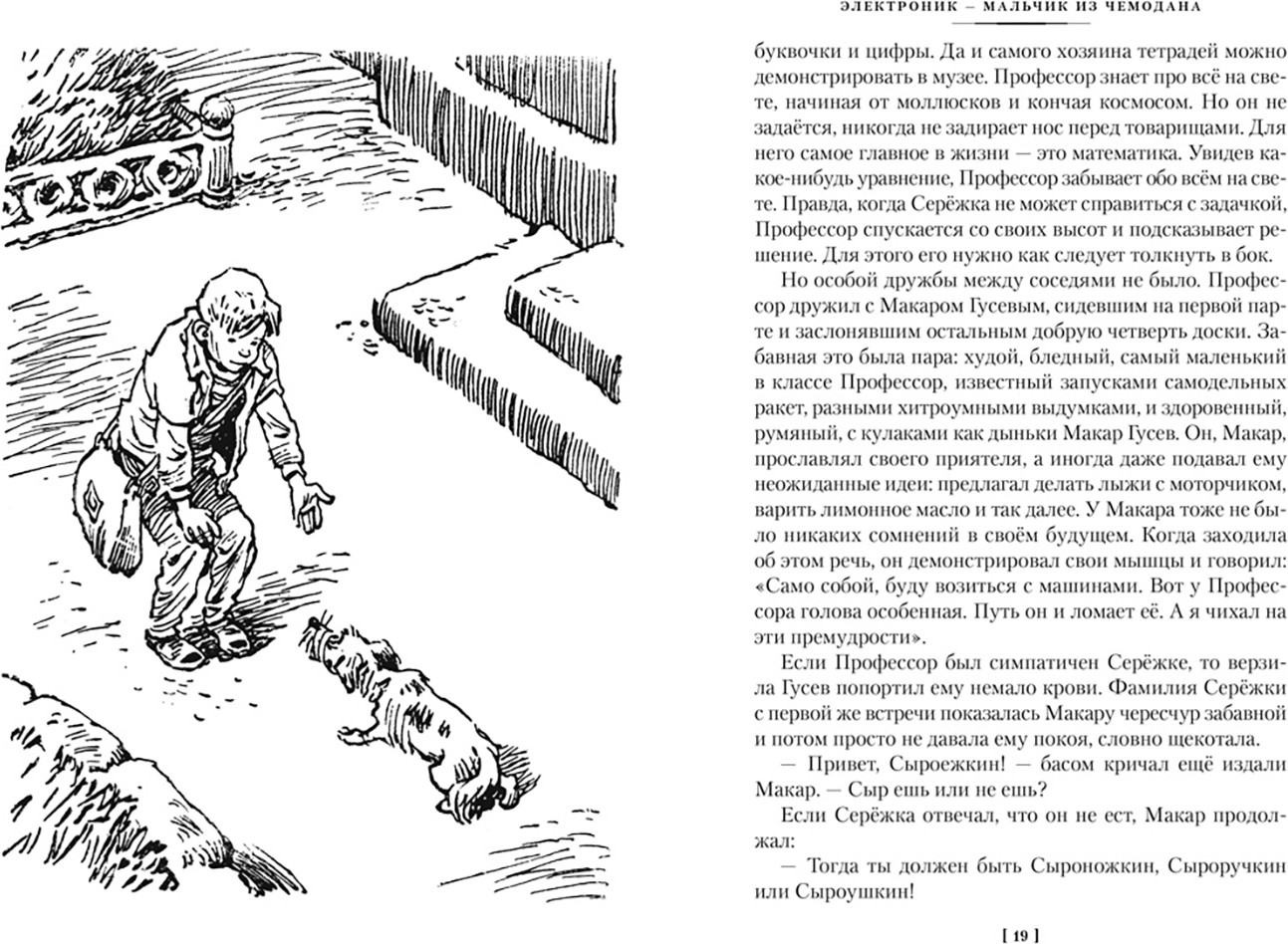 ЭЛЕКТРОНИК – МАЛЬЧИК ИЗ ЧЕМОДАНА

буквочки и цифры. Да и самого хозяина тетрадей можно демонстрировать в музее. Профессор знает про всё на свете, начиная от моллюсков и кончая космосом. Но он не задаётся, никогда не задирает нос перед товарищами. Для него самое главное в жизни — это математика. Увидев какое-нибудь уравнение, Профессор забывает обо всём на свете. Правда, когда Серёжка не может справиться с задачкой, Профессор спускается со своих высот и подсказывает решение. Для этого его нужно как следует толкнуть в бок.

Но особой дружбы между соседями не было. Профессор дружил с Макаром Гусевым, сидевшим на первой парте и заслонявшим остальным добрую четверть доски. Забавная это была пара: худой, бледный, самый маленький в классе Профессор, известный запусками самодельных ракет, разными хитроумными выдумками, и здоровенный, румяный, с кулаками как дыньки Макар Гусев. Он, Макар, прославлял своего приятеля, а иногда даже подавал ему неожиданные идеи: предлагал делать лыжи с моторчиком, варить лимонное масло и так далее. У Макара тоже не было никаких сомнений в своём будущем. Когда заходила об этом речь, он демонстрировал свои мышцы и говорил: «Само собой, буду возиться с машинами. Вот у Профессора голова особенная. Путь он и ломает её. А я чихал на эти премудрости».

Если Профессор был симпатичен Серёжке, то верзила Гусев попортил ему немало крови. Фамилия Серёжки с первой же встречи показалась Макару чересчур забавной и потом просто не давала ему покоя, словно щекотала.

— Привет, Сыроежкин! — басом кричал ещё издали Макар. — Сыр ешь или не ешь?

Если Серёжка отвечал, что он не ест, Макар продолжал:

— Тогда ты должен быть Сыроножкин, Сыроручкин или Сыроушкин!

[ 19 ]